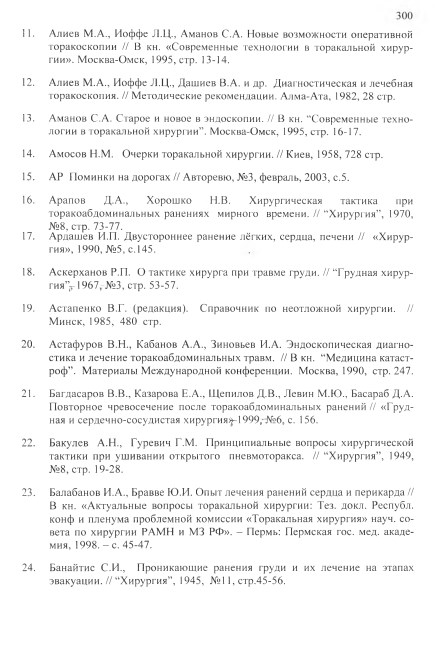 300

11. Алиев М.А., Иоффе Л.Ц., Аманов С.А. Новые возможности оперативной торакоскопии // В кн. «Современные технологии в торакальной хирургии». Москва-Омск, 1995, стр. 13-14.

12. Алиев М.А., Иоффе Л.Ц., Дашиев В.А. и др. Диагностическая и лечебная торакоскопия. // Методические рекомендации. Алма-Ата, 1982, 28 стр.

13. Аманов С.А. Старое и новое в эндоскопии. // В кн. "Современные технологии в торакальной хирургии". Москва-Омск, 1995, стр. 16-17.

14. Амосов Н.М. Очерки торакальной хирургии. // Киев, 1958, 728 стр.

15. АР Поминки на дорогах // Авторевю, №3, февраль, 2003, с.5.

16. Арапов Д.А., Хорошко Н.В. Хирургическая тактика при торакоабдоминальных ранениях мирного времени. // "Хирургия", 1970, №8, стр. 73-77.

17. Ардашев И.П. Двустороннее ранение лёгких, сердца, печени // «Хирургия», 1990, №5, с.145.

18. Аскерханов Р.П. О тактике хирурга при травме груди. // "Грудная хирургия", 1967, №3, стр. 53-57.

19. Астапенко В.Г. (редакция). Справочник по неотложной хирургии. // Минск, 1985, 480 стр.

20. Астафуров В.Н., Кабанов А.А., Зиновьев И.А. Эндоскопическая диагностика и лечение торакоабдоминальных травм. // В кн. "Медицина катастроф". Материалы Международной конференции. Москва, 1990, стр. 247.

21. Багдасаров В.В., Казарова Е.А., Щепилов Д.В., Левин М.Ю., Басараб Д.А. Повторное чревосечение после торакоабдоминальных ранений // «Грудная и сердечно-сосудистая хирургия», 1999, №6, с. 156.

22. Бакулев А.Н., Гуревич Г.М. Принципиальные вопросы хирургической тактики при ушивании открытого пневмоторакса. // "Хирургия", 1949, №8, стр. 19-28.

23. Балабанов И.А., Бравве Ю.И. Опыт лечения ранений сердца и перикарда // В кн. «Актуальные вопросы торакальной хирургии: Тез. докл. Республ. конф и пленума проблемной комиссии «Торакальная хирургия» науч. совета по хирургии РАМН и МЗ РФ». – Пермь: Пермская гос. мед. академия, 1998. – с. 45-47.

24. Банайтис С.И., Проникающие ранения груди и их лечение на этапах эвакуации. // "Хирургия", 1945, №11, стр.45-56.